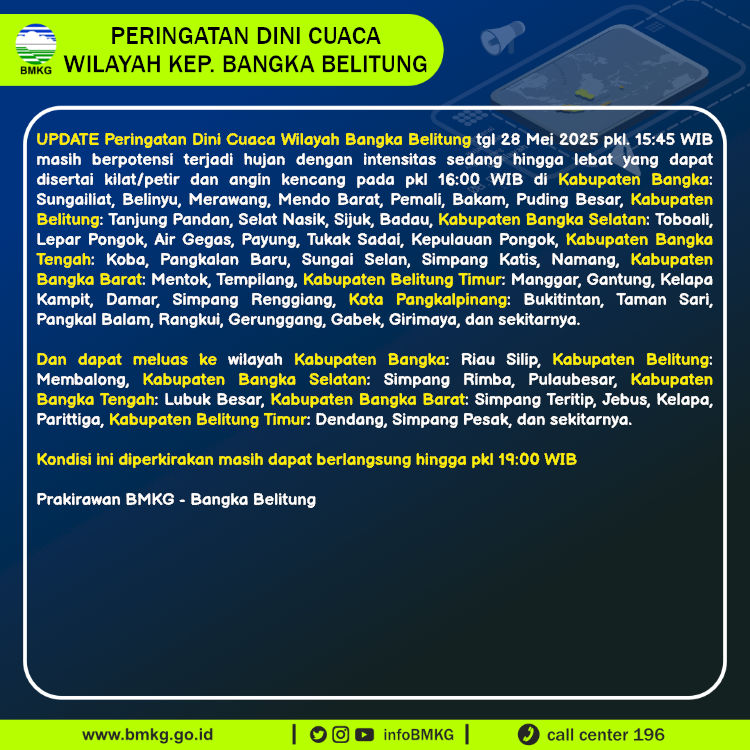 BMKG

PERINGATAN DINI CUACA
WILAYAH KEP. BANGKA BELITUNG

UPDATE Peringatan Dini Cuaca Wilayah Bangka Belitung tgl 28 Mei 2025 pkl. 15:45 WIB masih berpotensi terjadi hujan dengan intensitas sedang hingga lebat yang dapat disertai kilat/petir dan angin kencang pada pkl 16:00 WIB di Kabupaten Bangka: Sungailiat, Belinyu, Merawang, Mendo Barat, Pemali, Bakam, Puding Besar, Kabupaten Belitung: Tanjung Pandan, Selat Nasik, Sijuk, Badau, Kabupaten Bangka Selatan: Toboali, Lepar Pongok, Air Gegas, Payung, Tukak Sadai, Kepulauan Pongok, Kabupaten Bangka Tengah: Koba, Pangkalan Baru, Sungai Selan, Simpang Katis, Namang, Kabupaten Bangka Barat: Mentok, Tempilang, Kabupaten Belitung Timur: Manggar, Gantung, Kelapa Kampit, Damar, Simpang Renggiang, Kota Pangkalpinang: Bukitintan, Taman Sari, Pangkal Balam, Rangkui, Gerunggang, Gabek, Girimaya, dan sekitarnya.

Dan dapat meluas ke wilayah Kabupaten Bangka: Riau Silip, Kabupaten Belitung: Membalong, Kabupaten Bangka Selatan: Simpang Rimba, Pulaubesar, Kabupaten Bangka Tengah: Lubuk Besar, Kabupaten Bangka Barat: Simpang Teritip, Jebus, Kelapa, Parittiga, Kabupaten Belitung Timur: Dendang, Simpang Pesak, dan sekitarnya.

Kondisi ini diperkirakan masih dapat berlangsung hingga pkl 19:00 WIB

Prakirawan BMKG - Bangka Belitung

www.bmkg.go.id | infoBMKG | call center 196